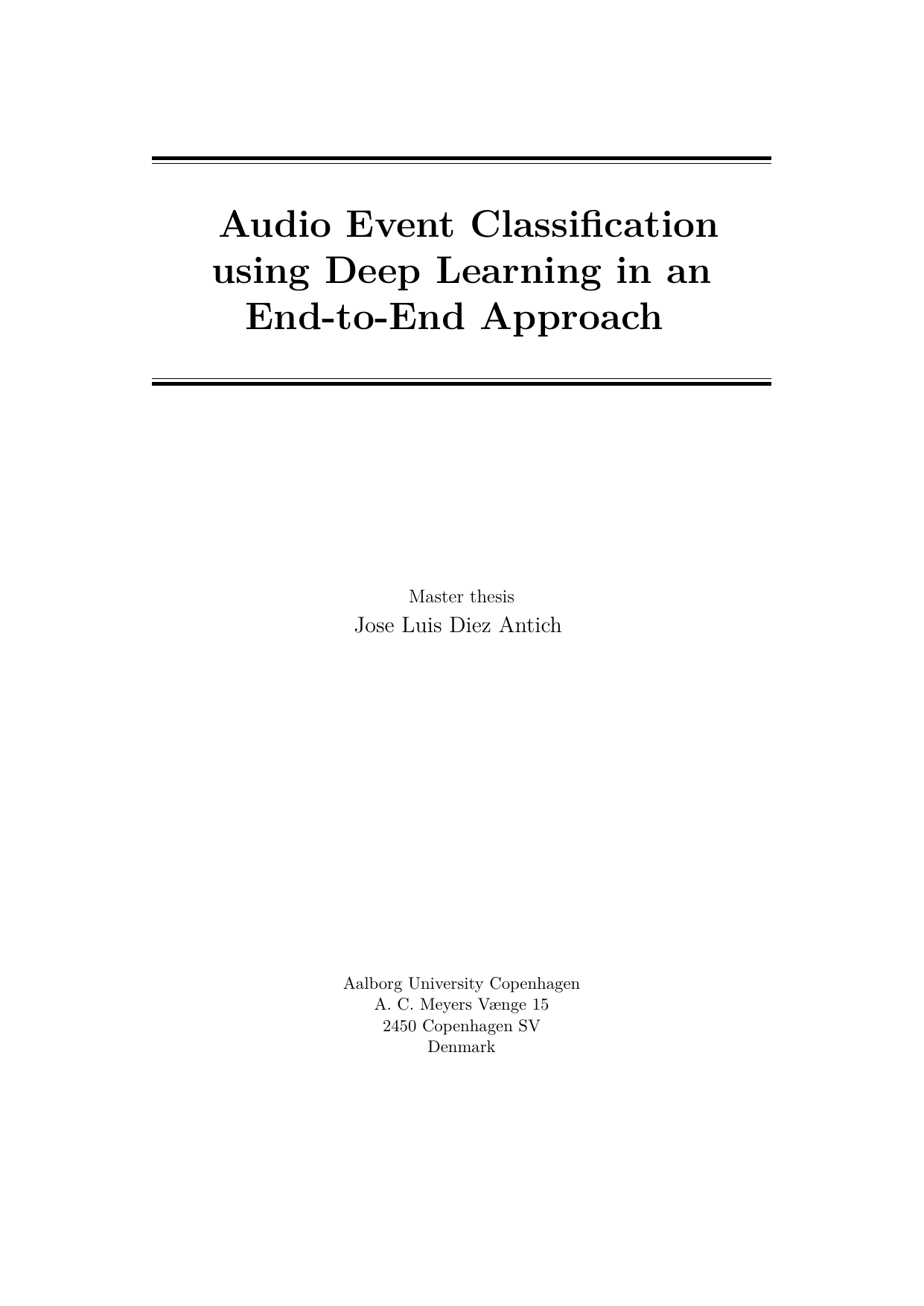 Audio Event Classification using Deep Learning in an End-to-End Approach

Master thesis
Jose Luis Diez Antich

Aalborg University Copenhagen
A. C. Meyers Vænge 15
2450 Copenhagen SV
Denmark